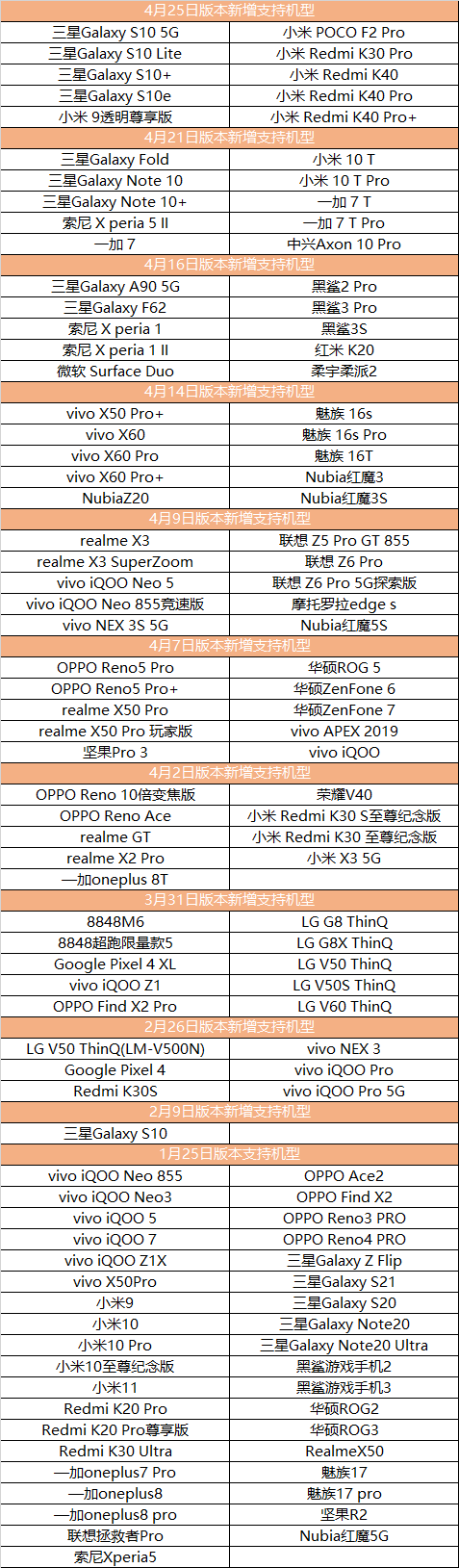 | 4月25日版本新增支持机型 | |
|---|---|
| 三星Galaxy S10 5G | 小米 POCO F2 Pro |
| 三星Galaxy S10 Lite | 小米 Redmi K30 Pro |
| 三星Galaxy S10+ | 小米 Redmi K40 |
| 三星Galaxy S10e | 小米 Redmi K40 Pro |
| 小米 9透明尊享版 | 小米 Redmi K40 Pro+ |
| 4月21日版本新增支持机型 | |
| 三星Galaxy Fold | 小米 10 T |
| 三星Galaxy Note 10 | 小米 10 T Pro |
| 三星Galaxy Note 10+ | 一加 7 T |
| 索尼 X peria 5 II | 一加 7 T Pro |
| 一加 7 | 中兴Axon 10 Pro |
| 4月16日版本新增支持机型 | |
| 三星Galaxy A90 5G | 黑鲨2 Pro |
| 三星Galaxy F62 | 黑鲨3 Pro |
| 索尼 X peria 1 | 黑鲨3S |
| 索尼 X peria 1 II | 红米 K20 |
| 微软 Surface Duo | 柔宇柔派2 |
| 4月14日版本新增支持机型 | |
| vivo X50 Pro+ | 魅族 16s |
| vivo X60 | 魅族 16s Pro |
| vivo X60 Pro | 魅族 16T |
| vivo X60 Pro+ | Nubia红魔3 |
| NubiaZ20 | Nubia红魔3S |
| 4月9日版本新增支持机型 | |
| realme X3 | 联想 Z5 Pro GT 855 |
| realme X3 SuperZoom | 联想 Z6 Pro |
| vivo iQOO Neo 5 | 联想 Z6 Pro 5G探索版 |
| vivo iQOO Neo 855竞速版 | 摩托罗拉edge s |
| vivo NEX 3S 5G | Nubia红魔5S |
| 4月7日版本新增支持机型 | |
| OPPO Reno5 Pro | 华硕ROG 5 |
| OPPO Reno5 Pro+ | 华硕ZenFone 6 |
| realme X50 Pro | 华硕ZenFone 7 |
| realme X50 Pro 玩家版 | vivo APEX 2019 |
| 坚果Pro 3 | vivo iQOO |
| 4月2日版本新增支持机型 | |
| OPPO Reno 10倍变焦版 | 荣耀V40 |
| OPPO Reno Ace | 小米 Redmi K30 S至尊纪念版 |
| realme GT | 小米 Redmi K30 至尊纪念版 |
| realme X2 Pro | 小米 X3 5G |
| 一加oneplus 8T | |
| 3月31日版本新增支持机型 | |
| 8848M6 | LG G8 ThinQ |
| 8848超跑限量款5 | LG G8X ThinQ |
| Google Pixel 4 XL | LG V50 ThinQ |
| vivo iQOO Z1 | LG V50S ThinQ |
| OPPO Find X2 Pro | LG V60 ThinQ |
| 2月26日版本新增支持机型 | |
| LG V50 ThinQ(LM-V500N) | vivo NEX 3 |
| Google Pixel 4 | vivo iQOO Pro |
| Redmi K30S | vivo iQOO Pro 5G |
| 2月9日版本新增支持机型 | |
| 三星Galaxy S10 | |
| 1月25日版本支持机型 | |
| vivo iQOO Neo 855 | OPPO Ace2 |
| vivo iQOO Neo3 | OPPO Find X2 |
| vivo iQOO 5 | OPPO Reno3 PRO |
| vivo iQOO 7 | OPPO Reno4 PRO |
| vivo iQOO Z1X | 三星Galaxy Z Flip |
| vivo X50Pro | 三星Galaxy S21 |
| 小米9 | 三星Galaxy S20 |
| 小米10 | 三星Galaxy Note20 |
| 小米10 Pro | 三星Galaxy Note20 Ultra |
| 小米10至尊纪念版 | 黑鲨游戏手机2 |
| 小米11 | 黑鲨游戏手机3 |
| Redmi K20 Pro | 华硕ROG2 |
| Redmi K20 Pro尊享版 | 华硕ROG3 |
| Redmi K30 Ultra | RealmeX50 |
| 一加oneplus7 Pro | 魅族17 |
| 一加oneplus8 | 魅族17 pro |
| 一加oneplus8 pro | 坚果R2 |
| 联想拯救者Pro | Nubia红魔5G |
| 索尼Xperia5 | |